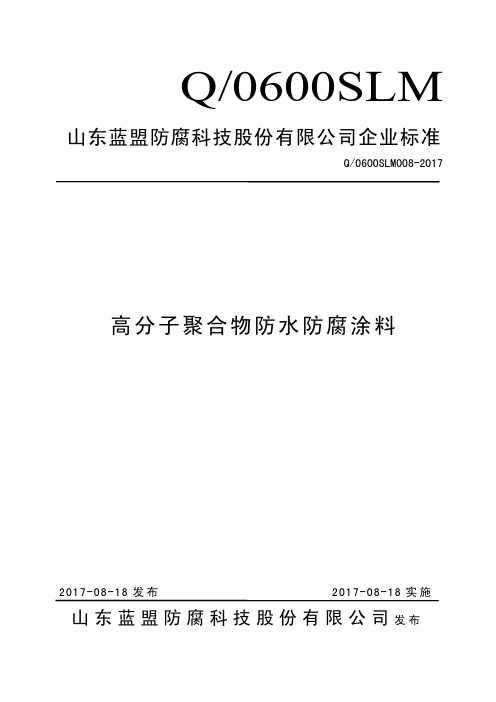 Q/0600SLM

山东蓝盟防腐科技股份有限公司企业标准

Q/0600SLM008-2017

高分子聚合物防水防腐涂料

2017-08-18 发布

2017-08-18 实施

山东蓝盟防腐科技股份有限公司 发布